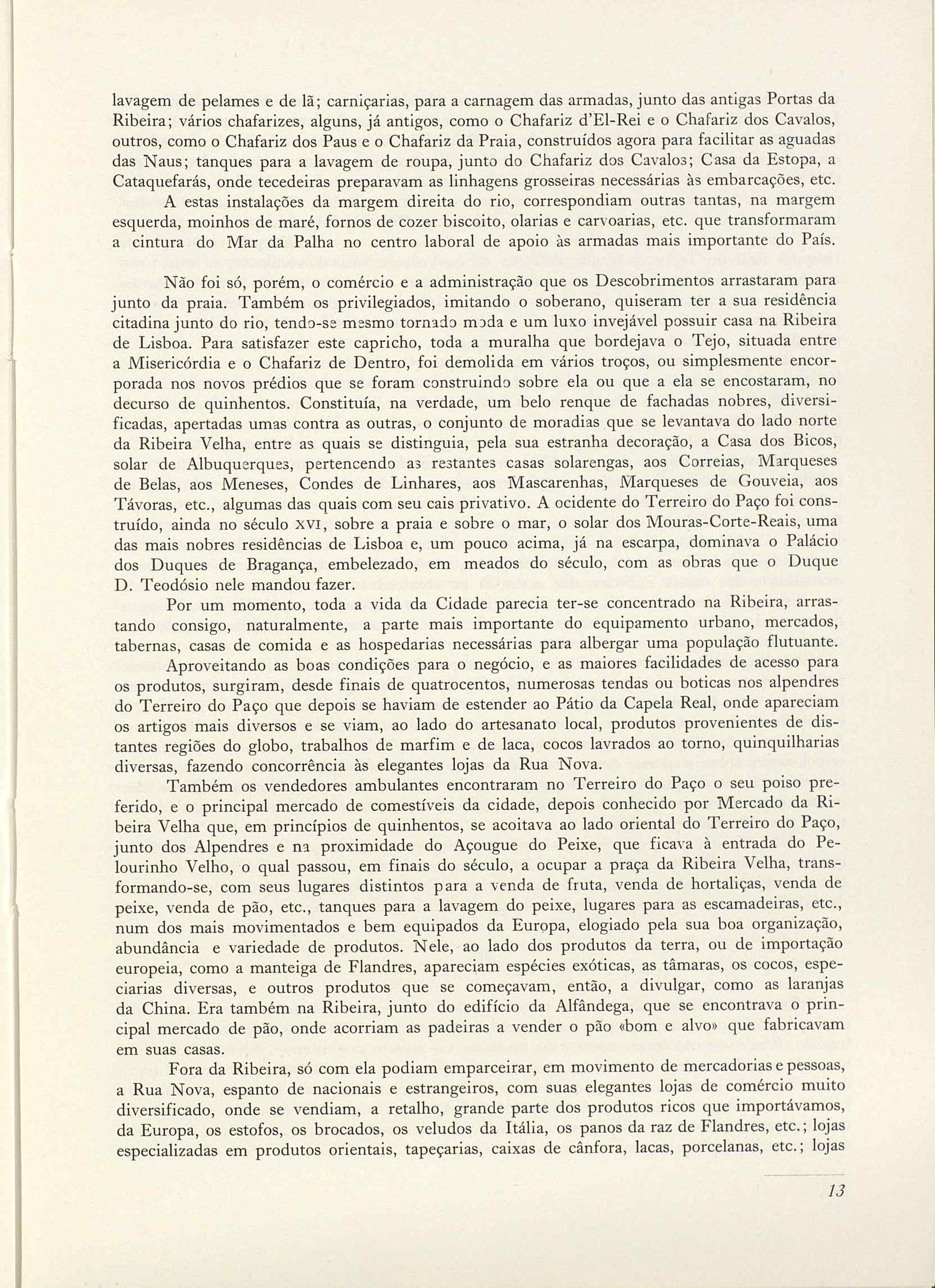 lavagem de pelames e de lã; carniçarias, para a carnagem das armadas, junto das antigas Portas da Ribeira; vários chafarizes, alguns, já antigos, como o Chafariz d'El-Rei e o Chafariz dos Cavalos, outros, como o Chafariz dos Paus e o Chafariz da Praia, construídos agora para facilitar as aguadas das Naus; tanques para a lavagem de roupa, junto do Chafariz dos Cavalos; Casa da Estopa, a Cataquefarás, onde tecedeiras preparavam as linhagens grosseiras necessárias às embarcações, etc.

A estas instalações da margem direita do rio, correspondiam outras tantas, na margem esquerda, moinhos de maré, fornos de cozer biscoito, olarias e carvoarias, etc. que transformaram a cintura do Mar da Palha no centro laboral de apoio às armadas mais importante do País.

Não foi só, porém, o comércio e a administração que os Descobrimentos arrastaram para junto da praia. Também os privilegiados, imitando o soberano, quiseram ter a sua residência citadina junto do rio, tendo-se mesmo tornado moda e um luxo invejável possuir casa na Ribeira de Lisboa. Para satisfazer este capricho, toda a muralha que bordejava o Tejo, situada entre a Misericórdia e o Chafariz de Dentro, foi demolida em vários troços, ou simplesmente encorporada nos novos prédios que se foram construindo sobre ela ou que a ela se encostaram, no decurso de quinhentos. Constituía, na verdade, um belo renque de fachadas nobres, diversificadas, apertadas umas contra as outras, o conjunto de moradias que se levantava do lado norte da Ribeira Velha, entre as quais se distinguia, pela sua estranha decoração, a Casa dos Bicos, solar de Albuquerques, pertencendo as restantes casas solarengas, aos Correias, Marqueses de Belas, aos Meneses, Condes de Linhares, aos Mascarenhas, Marqueses de Gouveia, aos Távoras, etc., algumas das quais com seu cais privativo. A ocidente do Terreiro do Paço foi construído, ainda no século XVI, sobre a praia e sobre o mar, o solar dos Mouras-Corte-Reais, uma das mais nobres residências de Lisboa e, um pouco acima, já na escarpa, dominava o Palácio dos Duques de Bragança, embelezado, em meados do século, com as obras que o Duque D. Teodósio nele mandou fazer.

Por um momento, toda a vida da Cidade parecia ter-se concentrado na Ribeira, arrastando consigo, naturalmente, a parte mais importante do equipamento urbano, mercados, tabernas, casas de comida e as hospedarias necessárias para albergar uma população flutuante.

Aproveitando as boas condições para o negócio, e as maiores facilidades de acesso para os produtos, surgiram, desde finais de quatrocentos, numerosas tendas ou boticas nos alpendres do Terreiro do Paço que depois se haviam de estender ao Pátio da Capela Real, onde apareciam os artigos mais diversos e se viam, ao lado do artesanato local, produtos provenientes de distantes regiões do globo, trabalhos de marfim e de laca, cocos lavrados ao torno, quinquilharias diversas, fazendo concorrência às elegantes lojas da Rua Nova.

Também os vendedores ambulantes encontraram no Terreiro do Paço o seu poiso preferido, e o principal mercado de comestíveis da cidade, depois conhecido por Mercado da Ribeira Velha que, em princípios de quinhentos, se acoitava ao lado oriental do Terreiro do Paço, junto dos Alpendres e na proximidade do Açougue do Peixe, que ficava à entrada do Pelourinho Velho, o qual passou, em finais do século, a ocupar a praça da Ribeira Velha, transformando-se, com seus lugares distintos para a venda de fruta, venda de hortaliças, venda de peixe, venda de pão, etc., tanques para a lavagem do peixe, lugares para as escamadeiras, etc., num dos mais movimentados e bem equipados da Europa, elogiado pela sua boa organização, abundância e variedade de produtos. Nele, ao lado dos produtos da terra, ou de importação europeia, como a manteiga de Flandres, apareciam espécies exóticas, as tâmaras, os cocos, especiarias diversas, e outros produtos que se começavam, então, a divulgar, como as laranjas da China. Era também na Ribeira, junto do edifício da Alfândega, que se encontrava o principal mercado de pão, onde acorriam as padeiras a vender o pão «bom e alvo» que fabricavam em suas casas.

Fora da Ribeira, só com ela podiam emparceirar, em movimento de mercadorias e pessoas, a Rua Nova, espanto de nacionais e estrangeiros, com suas elegantes lojas de comércio muito diversificado, onde se vendiam, a retalho, grande parte dos produtos ricos que importávamos, da Europa, os estofos, os brocados, os veludos da Itália, os panos da raz de Flandres, etc.; lojas especializadas em produtos orientais, tapeçarias, caixas de cânfora, lacas, porcelanas, etc.; lojas

13